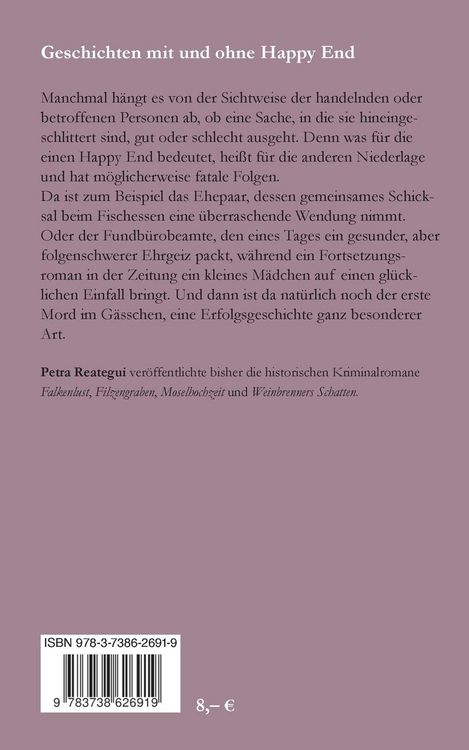 Geschichten mit und ohne Happy End

Manchmal hängt es von der Sichtweise der handelnden oder betroffenen Personen ab, ob eine Sache, in die sie hineingeschlittert sind, gut oder schlecht ausgeht. Denn was für die einen Happy End bedeutet, heißt für die anderen Niederlage und hat möglicherweise fatale Folgen.

Da ist zum Beispiel das Ehepaar, dessen gemeinsames Schicksal beim Fischessen eine überraschende Wendung nimmt. Oder der Fundbürobeamte, den eines Tages ein gesunder, aber folgenschwerer Ehrgeiz packt, während ein Fortsetzungsroman in der Zeitung ein kleines Mädchen auf einen glücklichen Einfall bringt. Und dann ist da natürlich noch der erste Mord im Gässchen, eine Erfolgsgeschichte ganz besonderer Art.

Petra Reategui veröffentlichte bisher die historischen Kriminalromane Falkenlust, Filzengraben, Moselhochzeit und Weinbrenners Schatten.

ISBN 978-3-7386-2691-9

9 783738 626919

8,– €